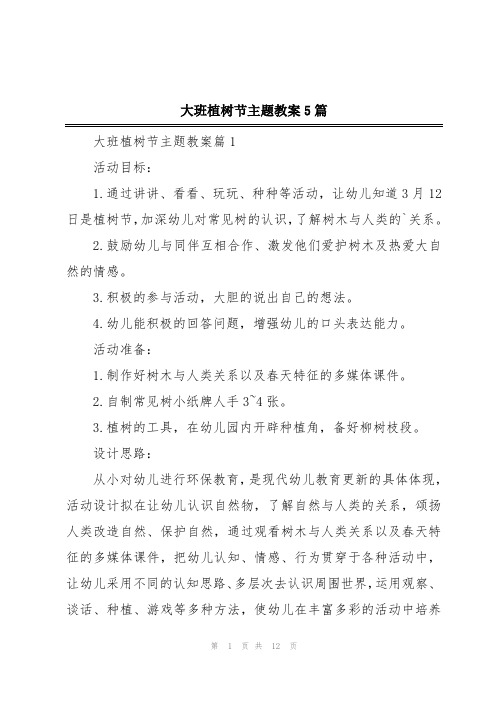 大班植树节主题教案5篇

大班植树节主题教案篇1

活动目标：

1.通过讲讲、看看、玩玩、种种等活动，让幼儿知道3月12日是植树节，加深幼儿对常见树的认识，了解树木与人类的`关系。

2.鼓励幼儿与同伴互相合作、激发他们爱护树木及热爱大自然的情感。

3.积极的参与活动，大胆的说出自己的想法。

4.幼儿能积极的回答问题，增强幼儿的口头表达能力。

活动准备：

1.制作好树木与人类关系以及春天特征的多媒体课件。

2.自制常见树小纸牌人手3~4张。

3.植树的工具，在幼儿园内开辟种植角，备好柳树枝段。

设计思路：

从小对幼儿进行环保教育，是现代幼儿教育更新的具体体现，活动设计拟在让幼儿认识自然物，了解自然与人类的关系，颂扬人类改造自然、保护自然，通过观看树木与人类关系以及春天特征的多媒体课件，把幼儿认知、情感、行为贯穿于各种活动中，让幼儿采用不同的认知思路、多层次去认识周围世界，运用观察、谈话、种植、游戏等多种方法，使幼儿在丰富多彩的活动中培养

第 1 页 共 12 页